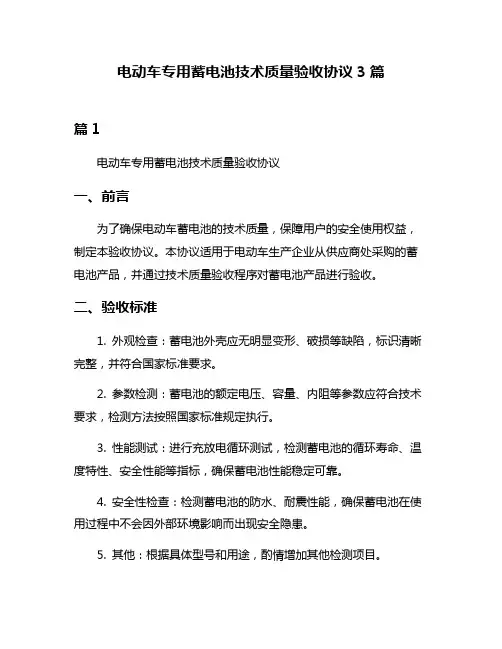 电动车专用蓄电池技术质量验收协议 3 篇

篇 1

电动车专用蓄电池技术质量验收协议

一、前言

为了确保电动车蓄电池的技术质量，保障用户的安全使用权益，制定本验收协议。本协议适用于电动车生产企业从供应商处采购的蓄电池产品，并通过技术质量验收程序对蓄电池产品进行验收。

二、验收标准

1. 外观检查：蓄电池外壳应无明显变形、破损等缺陷，标识清晰完整，并符合国家标准要求。

2. 参数检测：蓄电池的额定电压、容量、内阻等参数应符合技术要求，检测方法按照国家标准规定执行。

3. 性能测试：进行充放电循环测试，检测蓄电池的循环寿命、温度特性、安全性能等指标，确保蓄电池性能稳定可靠。

4. 安全性检查：检测蓄电池的防水、耐震性能，确保蓄电池在使用过程中不会因外部环境影响而出现安全隐患。

5. 其他：根据具体型号和用途，酌情增加其他检测项目。